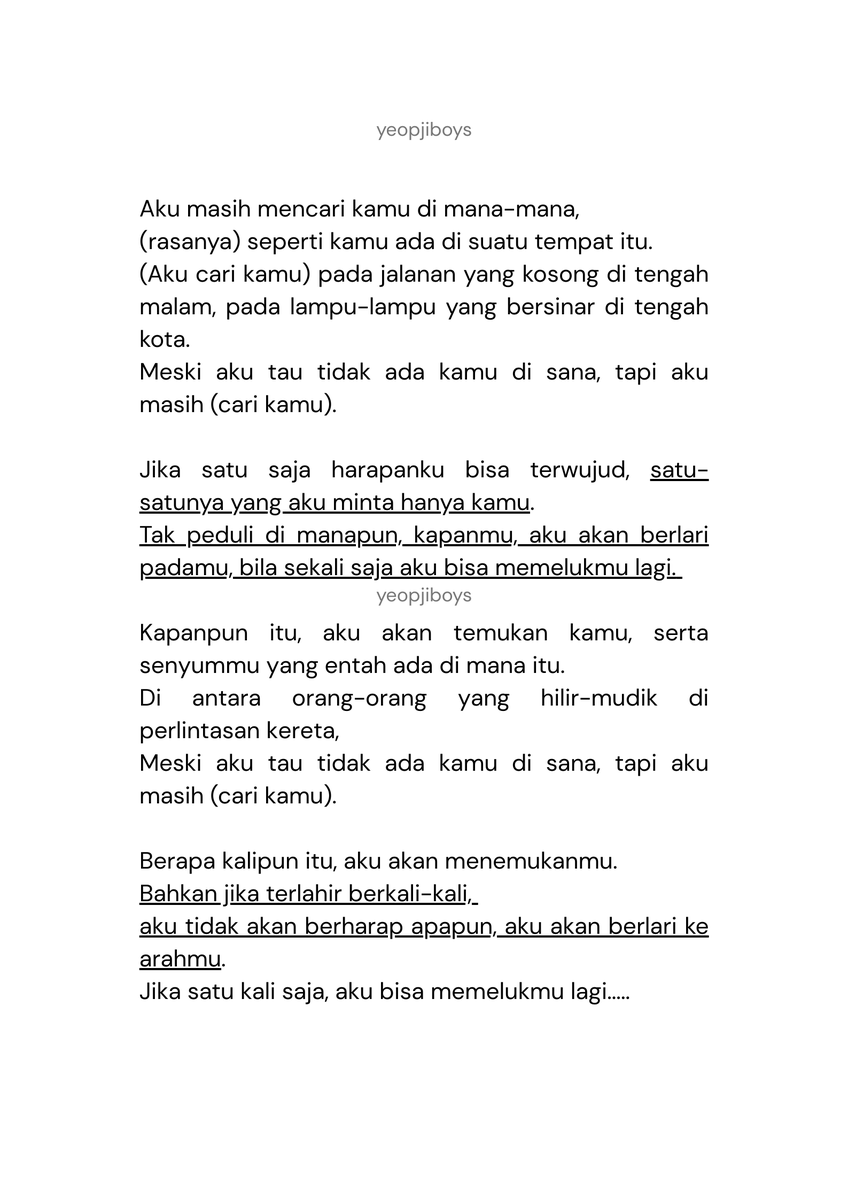 yeopjiboys

Aku masih mencari kamu di mana-mana,
(rasanya) seperti kamu ada di suatu tempat itu.
(Aku cari kamu) pada jalanan yang kosong di tengah malam, pada lampu-lampu yang bersinar di tengah kota.
Meski aku tau tidak ada kamu di sana, tapi aku masih (cari kamu).

Jika satu saja harapanku bisa terwujud, satu-satunya yang aku minta hanya kamu.
Tak peduli di manapun, kapanmu, aku akan berlari padamu, bila sekali saja aku bisa memelukmu lagi.

yeopjiboys

Kapanpun itu, aku akan temukan kamu, serta senyummu yang entah ada di mana itu.
Di antara orang-orang yang hilir-mudik di perlintasan kereta,
Meski aku tau tidak ada kamu di sana, tapi aku masih (cari kamu).

Berapa kalipun itu, aku akan menemukanmu.
Bahkan jika terlahir berkali-kali,
aku tidak akan berharap apapun, aku akan berlari ke arahmu.
Jika satu kali saja, aku bisa memelukmu lagi.....